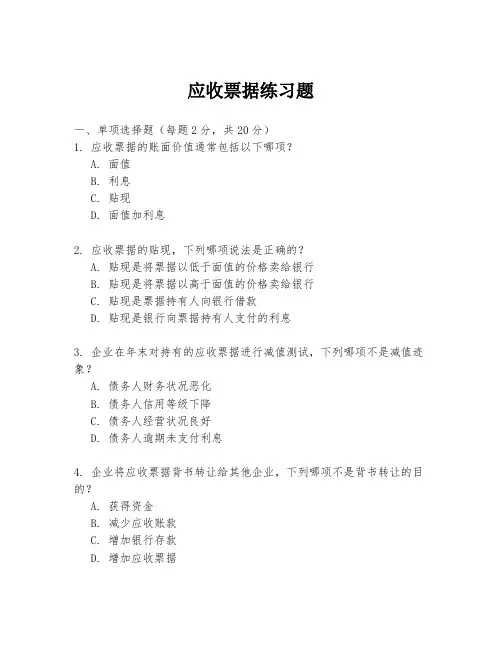 应收票据练习题

一、单项选择题（每题2分，共20分）

1. 应收票据的账面价值通常包括以下哪项？
A. 面值
B. 利息
C. 贴现
D. 面值加利息

2. 应收票据的贴现，下列哪项说法是正确的？
A. 贴现是将票据以低于面值的价格卖给银行
B. 贴现是将票据以高于面值的价格卖给银行
C. 贴现是票据持有人向银行借款
D. 贴现是银行向票据持有人支付的利息

3. 企业在年末对持有的应收票据进行减值测试，下列哪项不是减值迹象？
A. 债务人财务状况恶化
B. 债务人信用等级下降
C. 债务人经营状况良好
D. 债务人逾期未支付利息

4. 企业将应收票据背书转让给其他企业，下列哪项不是背书转让的目的？
A. 获得资金
B. 减少应收账款
C. 增加银行存款
D. 增加应收票据